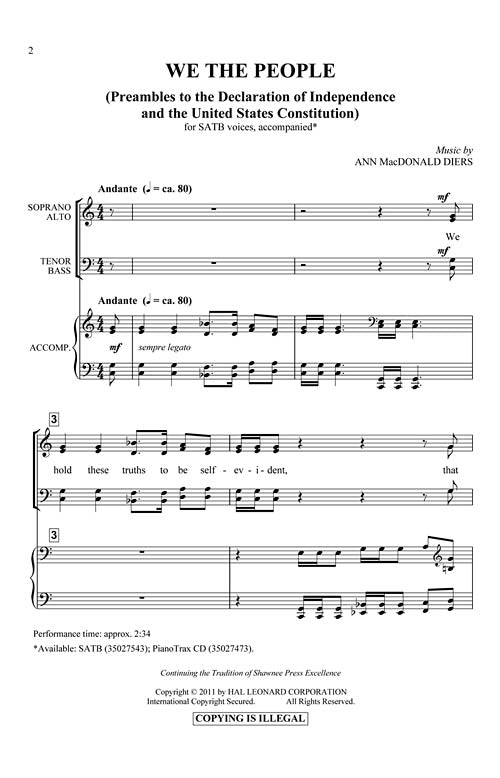 2

WE THE PEOPLE

(Preambles to the Declaration of Independence and the United States Constitution)

for SATB voices, accompanied*

Music by
ANN MacDONALD DIERS

Andante (♩ = ca. 80)

SOPRANO
ALTO

mf

We

TENOR
BASS

mf

Andante (♩ = ca. 80)

ACCOMP.

mf

sempre legato

3

hold these truths to be self - ev - i - dent, that

3

Performance time: approx. 2:34
*Available: SATB (35027543); PianoTrax CD (35027473).

Continuing the Tradition of Shawnee Press Excellence

Copyright © 2011 by HAL LEONARD CORPORATION
International Copyright Secured. All Rights Reserved.

COPYING IS ILLEGAL